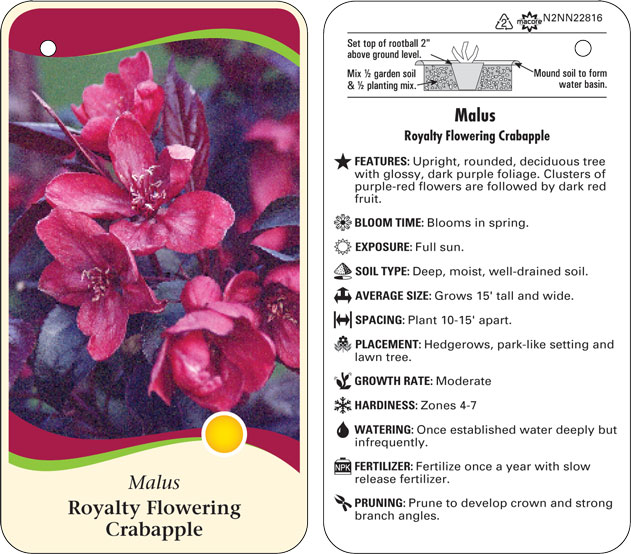 Malus
Royalty Flowering
Crabapple

2 macore N2NN22816

Set top of rootball 2" above ground level.

Mix ½ garden soil & ½ planting mix.

Mound soil to form water basin.

Malus
Royalty Flowering Crabapple

FEATURES: Upright, rounded, deciduous tree with glossy, dark purple foliage. Clusters of purple-red flowers are followed by dark red fruit.

BLOOM TIME: Blooms in spring.

EXPOSURE: Full sun.

SOIL TYPE: Deep, moist, well-drained soil.

AVERAGE SIZE: Grows 15' tall and wide.

SPACING: Plant 10-15' apart.

PLACEMENT: Hedgerows, park-like setting and lawn tree.

GROWTH RATE: Moderate

HARDINESS: Zones 4-7

WATERING: Once established water deeply but infrequently.

NPK FERTILIZER: Fertilize once a year with slow release fertilizer.

PRUNING: Prune to develop crown and strong branch angles.